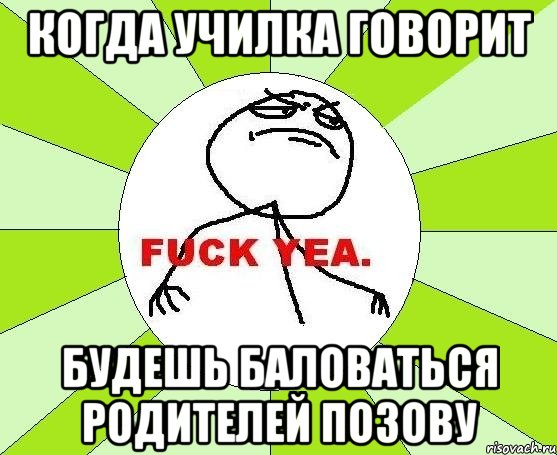 КОГДА УЧИЛКА ГОВОРИТ

FUCK YEA.

БУДЕШЬ БАЛОВАТЬСЯ РОДИТЕЛЕЙ ПОЗОВУ

risovach.ru